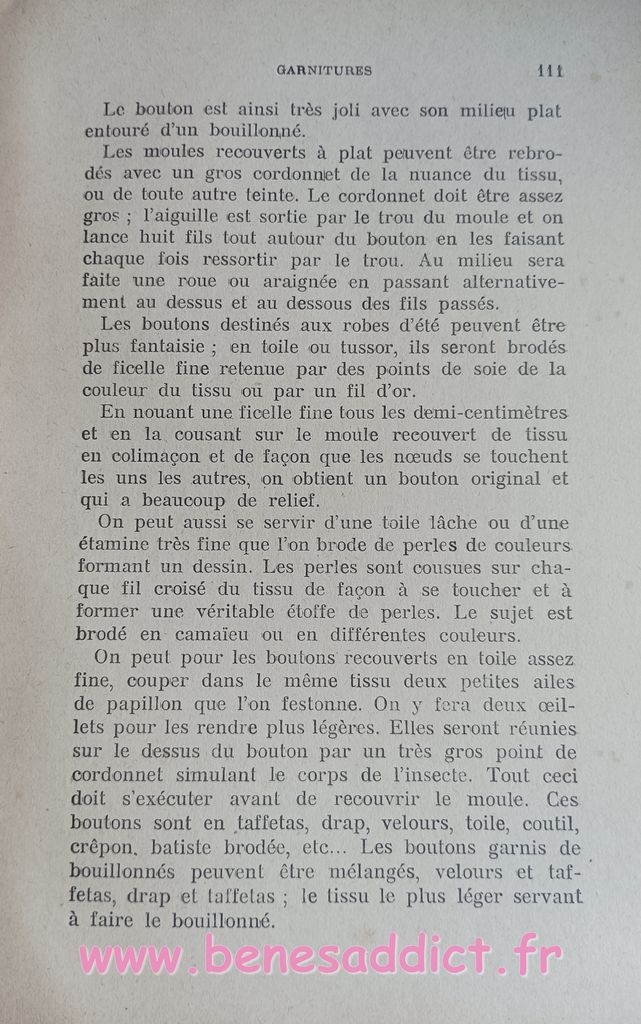 GARNITURES 111

Le bouton est ainsi très joli avec son milieu plat entouré d'un bouillonné.

Les moules recouverts à plat peuvent être rebrodés avec un gros cordonnet de la nuance du tissu, ou de toute autre teinte. Le cordonnet doit être assez gros ; l'aiguille est sortie par le trou du moule et on lance huit fils tout autour du bouton en les faisant chaque fois ressortir par le trou. Au milieu sera faite une roue ou araignée en passant alternativement au dessus et au dessous des fils passés.

Les boutons destinés aux robes d'été peuvent être plus fantaisie ; en toile ou tussor, ils seront brodés de ficelle fine retenue par des points de soie de la couleur du tissu ou par un fil d'or.

En nouant une ficelle fine tous les demi-centimètres et en la cousant sur le moule recouvert de tissu en colimaçon et de façon que les nœuds se touchent les uns les autres, on obtient un bouton original et qui a beaucoup de relief.

On peut aussi se servir d'une toile lâche ou d'une étamine très fine que l'on brode de perles de couleurs formant un dessin. Les perles sont cousues sur chaque fil croisé du tissu de façon à se toucher et à former une véritable étoffe de perles. Le sujet est brodé en camaïeu ou en différentes couleurs.

On peut pour les boutons recouverts en toile assez fine, couper dans le même tissu deux petites ailes de papillon que l'on festonne. On y fera deux œillets pour les rendre plus légères. Elles seront réunies sur le dessus du bouton par un très gros point de cordonnet simulant le corps de l'insecte. Tout ceci doit s'exécuter avant de recouvrir le moule. Ces boutons sont en taffetas, drap, velours, toile, coutil, crêpon, batiste brodée, etc... Les boutons garnis de bouillonnés peuvent être mélangés, velours et taffetas, drap et taffetas ; le tissu le plus léger servant à faire le bouillonné.

www.benesaddict.fr